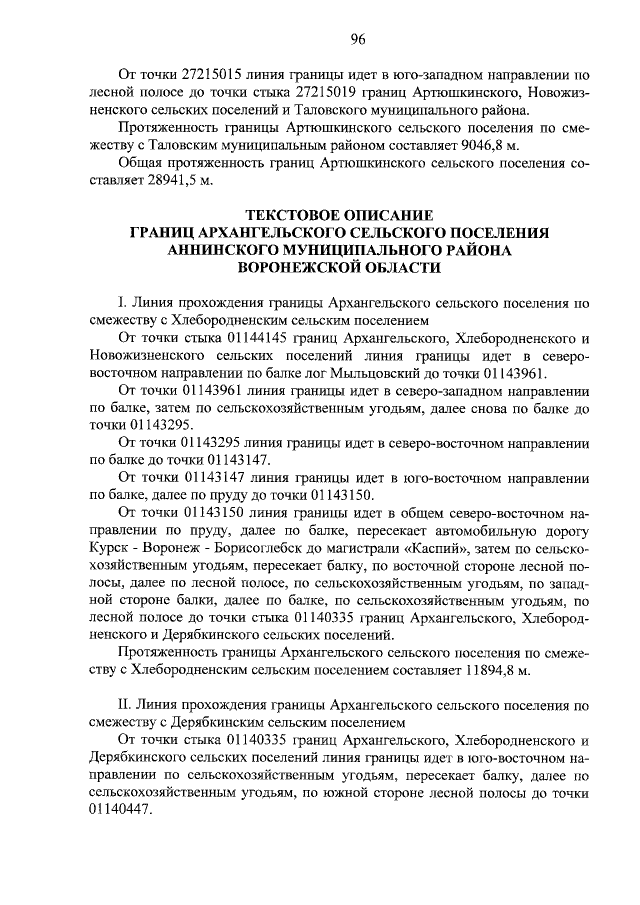 96

От точки 27215015 линия границы идет в юго-западном направлении по лесной полосе до точки стыка 27215019 границ Артюшкинского, Новожизненского сельских поселений и Таловского муниципального района.

Протяженность границы Артюшкинского сельского поселения по смежеству с Таловским муниципальным районом составляет 9046,8 м.

Общая протяженность границ Артюшкинского сельского поселения составляет 28941,5 м.

ТЕКСТОВОЕ ОПИСАНИЕ
ГРАНИЦ АРХАНГЕЛЬСКОГО СЕЛЬСКОГО ПОСЕЛЕНИЯ
АННИНСКОГО МУНИЦИПАЛЬНОГО РАЙОНА
ВОРОНЕЖСКОЙ ОБЛАСТИ

I. Линия прохождения границы Архангельского сельского поселения по смежеству с Хлебородненским сельским поселением

От точки стыка 01144145 границ Архангельского, Хлебородненского и Новожизненского сельских поселений линия границы идет в северо-восточном направлении по балке лог Мыльцовский до точки 01143961.

От точки 01143961 линия границы идет в северо-западном направлении по балке, затем по сельскохозяйственным угодьям, далее снова по балке до точки 01143295.

От точки 01143295 линия границы идет в северо-восточном направлении по балке до точки 01143147.

От точки 01143147 линия границы идет в юго-восточном направлении по балке, далее по пруду до точки 01143150.

От точки 01143150 линия границы идет в общем северо-восточном направлении по пруду, далее по балке, пересекает автомобильную дорогу Курск - Воронеж - Борисоглебск до магистрали «Каспий», затем по сельскохозяйственным угодьям, пересекает балку, по восточной стороне лесной полосы, далее по лесной полосе, по сельскохозяйственным угодьям, по западной стороне балки, далее по балке, по сельскохозяйственным угодьям, по лесной полосе до точки стыка 01140335 границ Архангельского, Хлебородненского и Дерябкинского сельских поселений.

Протяженность границы Архангельского сельского поселения по смежеству с Хлебородненским сельским поселением составляет 11894,8 м.

II. Линия прохождения границы Архангельского сельского поселения по смежеству с Дерябкинским сельским поселением

От точки стыка 01140335 границ Архангельского, Хлебородненского и Дерябкинского сельских поселений линия границы идет в юго-восточном направлении по сельскохозяйственным угодьям, пересекает балку, далее по сельскохозяйственным угодьям, по южной стороне лесной полосы до точки 01140447.